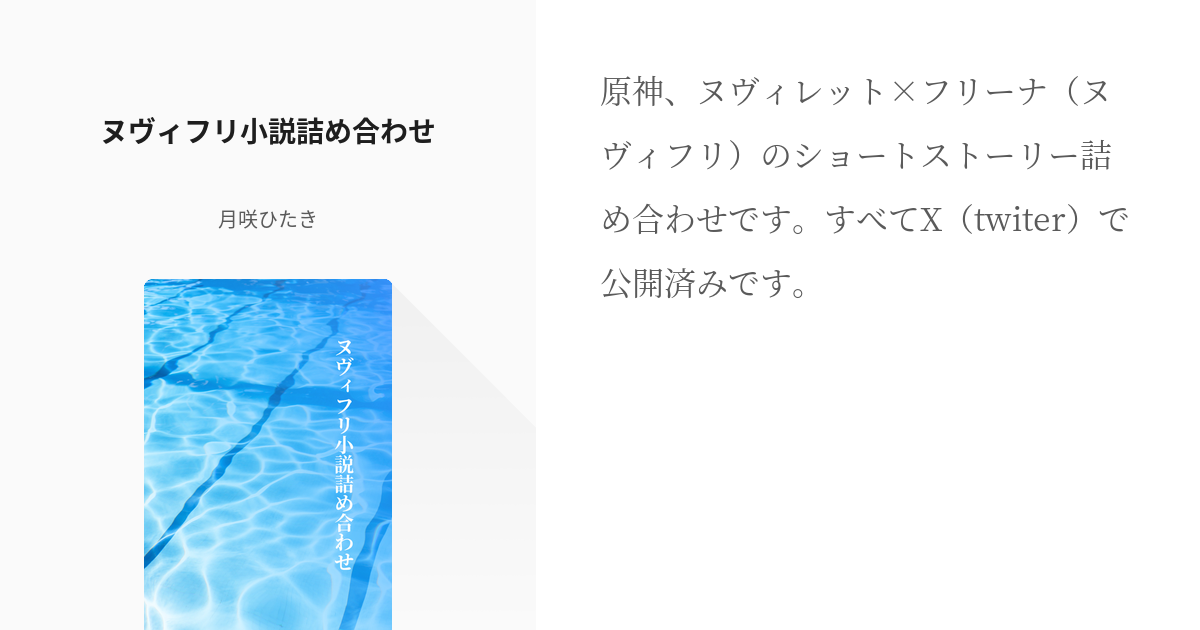 ヌヴィフリ小説詰め合わせ

月咲ひたき

ヌヴィフリ小説詰め合わせ

原神、ヌヴィレット×フリーナ（ヌヴィフリ）のショートストーリー詰め合わせです。すべてX（twiter）で公開済みです。